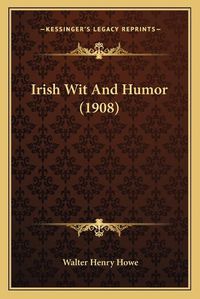 —KESSINGER'S LEGACY REPRINTS—

Irish Wit And Humor (1908)

Walter Henry Howe